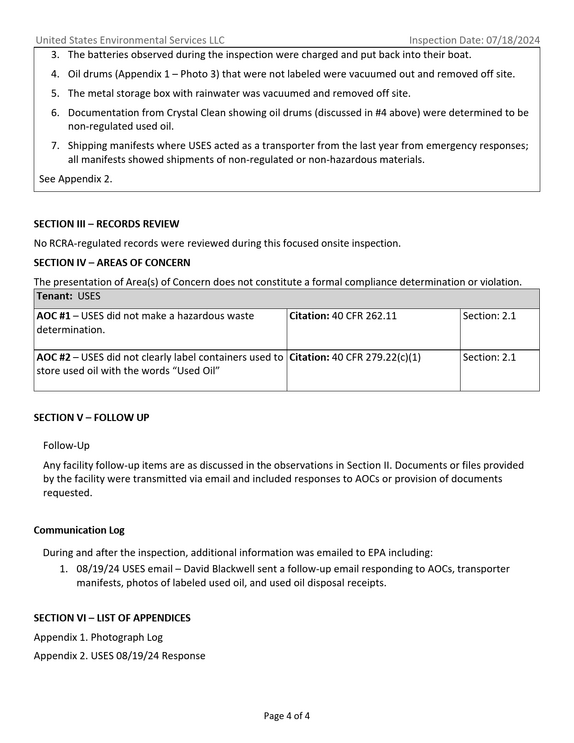 United States Environmental Services LLC Inspection Date: 07/18/2024

3. The batteries observed during the inspection were charged and put back into their boat.
4. Oil drums (Appendix 1 – Photo 3) that were not labeled were vacuumed out and removed off site.
5. The metal storage box with rainwater was vacuumed and removed off site.
6. Documentation from Crystal Clean showing oil drums (discussed in #4 above) were determined to be non-regulated used oil.
7. Shipping manifests where USES acted as a transporter from the last year from emergency responses; all manifests showed shipments of non-regulated or non-hazardous materials.

See Appendix 2.

SECTION III – RECORDS REVIEW

No RCRA-regulated records were reviewed during this focused onsite inspection.

SECTION IV – AREAS OF CONCERN

The presentation of Area(s) of Concern does not constitute a formal compliance determination or violation.

| Tenant: USES | | |
|---|---|---|
| AOC #1 – USES did not make a hazardous waste determination. | Citation: 40 CFR 262.11 | Section: 2.1 |
| AOC #2 – USES did not clearly label containers used to store used oil with the words "Used Oil" | Citation: 40 CFR 279.22(c)(1) | Section: 2.1 |

SECTION V – FOLLOW UP

Follow-Up

Any facility follow-up items are as discussed in the observations in Section II. Documents or files provided by the facility were transmitted via email and included responses to AOCs or provision of documents requested.

Communication Log

During and after the inspection, additional information was emailed to EPA including:
1. 08/19/24 USES email – David Blackwell sent a follow-up email responding to AOCs, transporter manifests, photos of labeled used oil, and used oil disposal receipts.

SECTION VI – LIST OF APPENDICES

Appendix 1. Photograph Log

Appendix 2. USES 08/19/24 Response

Page 4 of 4